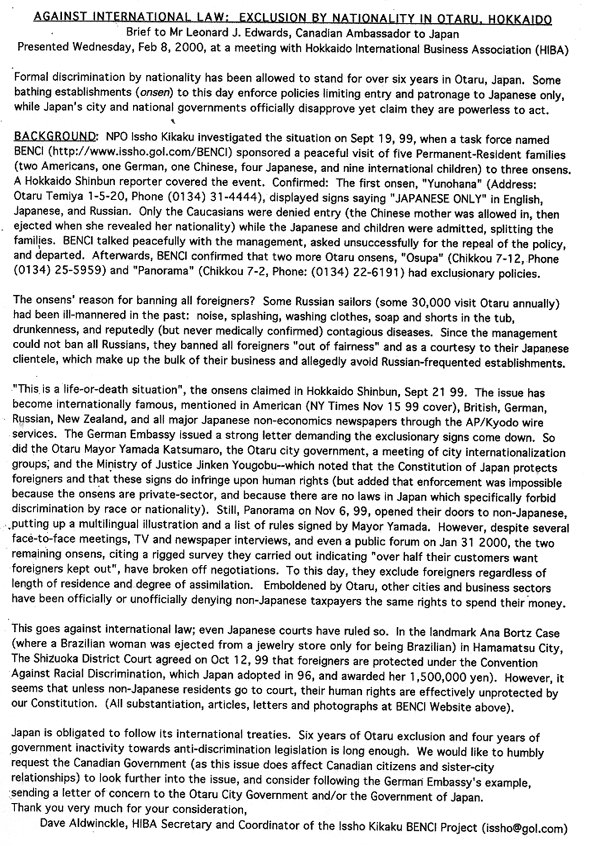 AGAINST INTERNATIONAL LAW: EXCLUSION BY NATIONALITY IN OTARU, HOKKAIDO
Brief to Mr Leonard J. Edwards, Canadian Ambassador to Japan
Presented Wednesday, Feb 8, 2000, at a meeting with Hokkaido International Business Association (HIBA)

Formal discrimination by nationality has been allowed to stand for over six years in Otaru, Japan. Some bathing establishments (onsen) to this day enforce policies limiting entry and patronage to Japanese only, while Japan's city and national governments officially disapprove yet claim they are powerless to act.

BACKGROUND: NPO Issho Kikaku investigated the situation on Sept 19, 99, when a task force named BENCI (http://www.issho.gol.com/BENCI) sponsored a peaceful visit of five Permanent-Resident families (two Americans, one German, one Chinese, four Japanese, and nine international children) to three onsens. A Hokkaido Shinbun reporter covered the event. Confirmed: The first onsen, "Yunohana" (Address: Otaru Temiya 1-5-20, Phone (0134) 31-4444), displayed signs saying "JAPANESE ONLY" in English, Japanese, and Russian. Only the Caucasians were denied entry (the Chinese mother was allowed in, then ejected when she revealed her nationality) while the Japanese and children were admitted, splitting the families. BENCI talked peacefully with the management, asked unsuccessfully for the repeal of the policy, and departed. Afterwards, BENCI confirmed that two more Otaru onsens, "Osupa" (Chikkou 7-12, Phone (0134) 25-5959) and "Panorama" (Chikkou 7-2, Phone: (0134) 22-6191) had exclusionary policies.

The onsens' reason for banning all foreigners? Some Russian sailors (some 30,000 visit Otaru annually) had been ill-mannered in the past: noise, splashing, washing clothes, soap and shorts in the tub, drunkenness, and reputedly (but never medically confirmed) contagious diseases. Since the management could not ban all Russians, they banned all foreigners "out of fairness" and as a courtesy to their Japanese clientele, which make up the bulk of their business and allegedly avoid Russian-frequented establishments.

"This is a life-or-death situation", the onsens claimed in Hokkaido Shinbun, Sept 21 99. The issue has become internationally famous, mentioned in American (NY Times Nov 15 99 cover), British, German, Russian, New Zealand, and all major Japanese non-economics newspapers through the AP/Kyodo wire services. The German Embassy issued a strong letter demanding the exclusionary signs come down. So did the Otaru Mayor Yamada Katsumaro, the Otaru city government, a meeting of city internationalization groups, and the Ministry of Justice Jinken Yougobu--which noted that the Constitution of Japan protects foreigners and that these signs do infringe upon human rights (but added that enforcement was impossible because the onsens are private-sector, and because there are no laws in Japan which specifically forbid discrimination by race or nationality). Still, Panorama on Nov 6, 99, opened their doors to non-Japanese, putting up a multilingual illustration and a list of rules signed by Mayor Yamada. However, despite several face-to-face meetings, TV and newspaper interviews, and even a public forum on Jan 31 2000, the two remaining onsens, citing a rigged survey they carried out indicating "over half their customers want foreigners kept out", have broken off negotiations. To this day, they exclude foreigners regardless of length of residence and degree of assimilation. Emboldened by Otaru, other cities and business sectors have been officially or unofficially denying non-Japanese taxpayers the same rights to spend their money.

This goes against international law; even Japanese courts have ruled so. In the landmark Ana Bortz Case (where a Brazilian woman was ejected from a jewelry store only for being Brazilian) in Hamamatsu City, The Shizuoka District Court agreed on Oct 12, 99 that foreigners are protected under the Convention Against Racial Discrimination, which Japan adopted in 96, and awarded her 1,500,000 yen). However, it seems that unless non-Japanese residents go to court, their human rights are effectively unprotected by our Constitution. (All substantiation, articles, letters and photographs at BENCI Website above).

Japan is obligated to follow its international treaties. Six years of Otaru exclusion and four years of government inactivity towards anti-discrimination legislation is long enough. We would like to humbly request the Canadian Government (as this issue does affect Canadian citizens and sister-city relationships) to look further into the issue, and consider following the German Embassy's example, sending a letter of concern to the Otaru City Government and/or the Government of Japan.
Thank you very much for your consideration,
Dave Aldwinckle, HIBA Secretary and Coordinator of the Issho Kikaku BENCI Project (issho@gol.com)